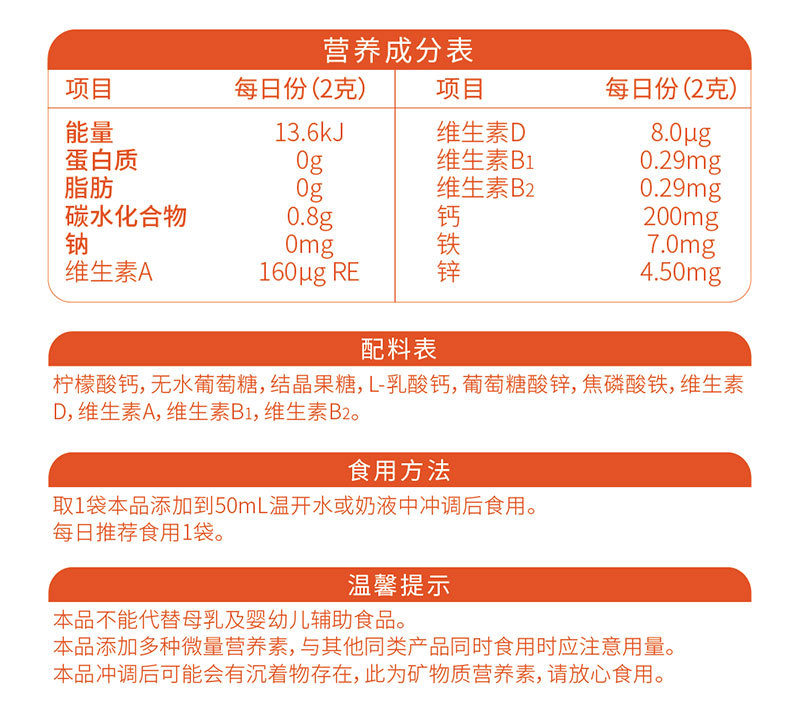 营养成分表

| 项目 | 每日份(2克) | 项目 | 每日份(2克) |
|---|---|---|---|
| 能量 | 13.6kJ | 维生素D | 8.0μg |
| 蛋白质 | 0g | 维生素$B_1$ | 0.29mg |
| 脂肪 | 0g | 维生素$B_2$ | 0.29mg |
| 碳水化合物 | 0.8g | 钙 | 200mg |
| 钠 | 0mg | 铁 | 7.0mg |
| 维生素A | 160μg RE | 锌 | 4.50mg |

配料表

柠檬酸钙,无水葡萄糖,结晶果糖,L-乳酸钙,葡萄糖酸锌,焦磷酸铁,维生素D,维生素A,维生素$B_1$,维生素$B_2$。

食用方法

取1袋本品添加到50mL温开水或奶液中冲调后食用。
每日推荐食用1袋。

温馨提示

本品不能代替母乳及婴幼儿辅助食品。
本品添加多种微量营养素,与其他同类产品同时食用时应注意用量。
本品冲调后可能会有沉着物存在,此为矿物质营养素,请放心食用。